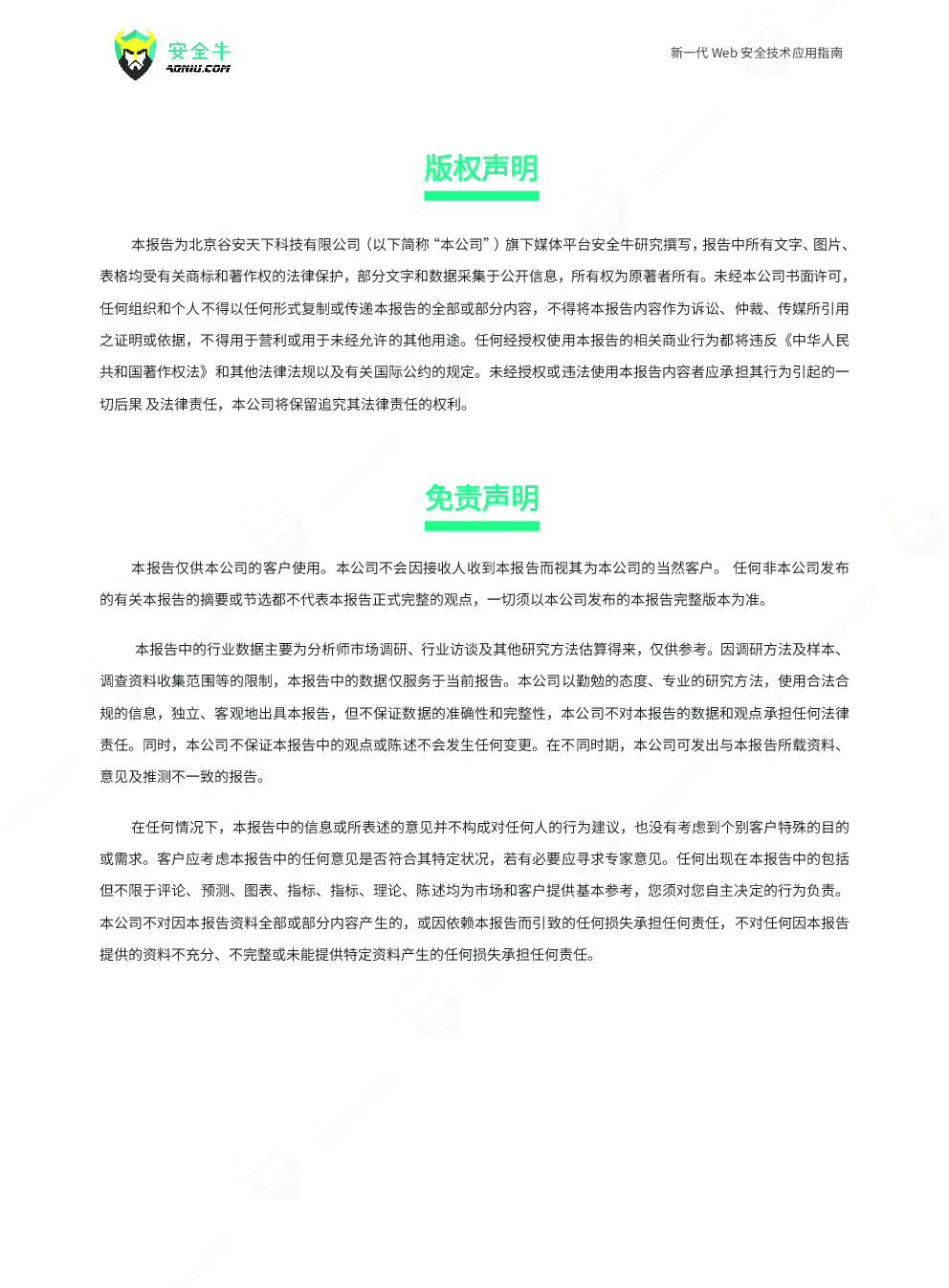 安全牛
AQNIU.COM

新一代 Web 安全技术应用指南

版权声明

本报告为北京谷安天下科技有限公司（以下简称“本公司”）旗下媒体平台安全牛研究撰写，报告中所有文字、图片、表格均受有关商标和著作权的法律保护，部分文字和数据采集于公开信息，所有权为原著者所有。未经本公司书面许可，任何组织和个人不得以任何形式复制或传递本报告的全部或部分内容，不得将本报告内容作为诉讼、仲裁、传媒所引用之证明或依据，不得用于营利或用于未经允许的其他用途。任何经授权使用本报告的相关商业行为都将违反《中华人民共和国著作权法》和其他法律法规以及有关国际公约的规定。未经授权或违法使用本报告内容者应承担其行为引起的一切后果 及法律责任，本公司将保留追究其法律责任的权利。

免责声明

本报告仅供本公司的客户使用。本公司不会因接收人收到本报告而视其为本公司的当然客户。 任何非本公司发布的有关本报告的摘要或节选都不代表本报告正式完整的观点，一切须以本公司发布的本报告完整版本为准。

本报告中的行业数据主要为分析师市场调研、行业访谈及其他研究方法估算得来，仅供参考。因调研方法及样本、调查资料收集范围等的限制，本报告中的数据仅服务于当前报告。本公司以勤勉的态度、专业的研究方法，使用合法合规的信息，独立、客观地出具本报告，但不保证数据的准确性和完整性，本公司不对本报告的数据和观点承担任何法律责任。同时，本公司不保证本报告中的观点或陈述不会发生任何变更。在不同时期，本公司可发出与本报告所载资料、意见及推测不一致的报告。

在任何情况下，本报告中的信息或所表述的意见并不构成对任何人的行为建议，也没有考虑到个别客户特殊的目的或需求。客户应考虑本报告中的任何意见是否符合其特定状况，若有必要应寻求专家意见。任何出现在本报告中的包括但不限于评论、预测、图表、指标、指标、理论、陈述均为市场和客户提供基本参考，您须对您自主决定的行为负责。本公司不对因本报告资料全部或部分内容产生的，或因依赖本报告而引致的任何损失承担任何责任，不对任何因本报告提供的资料不充分、不完整或未能提供特定资料产生的任何损失承担任何责任。